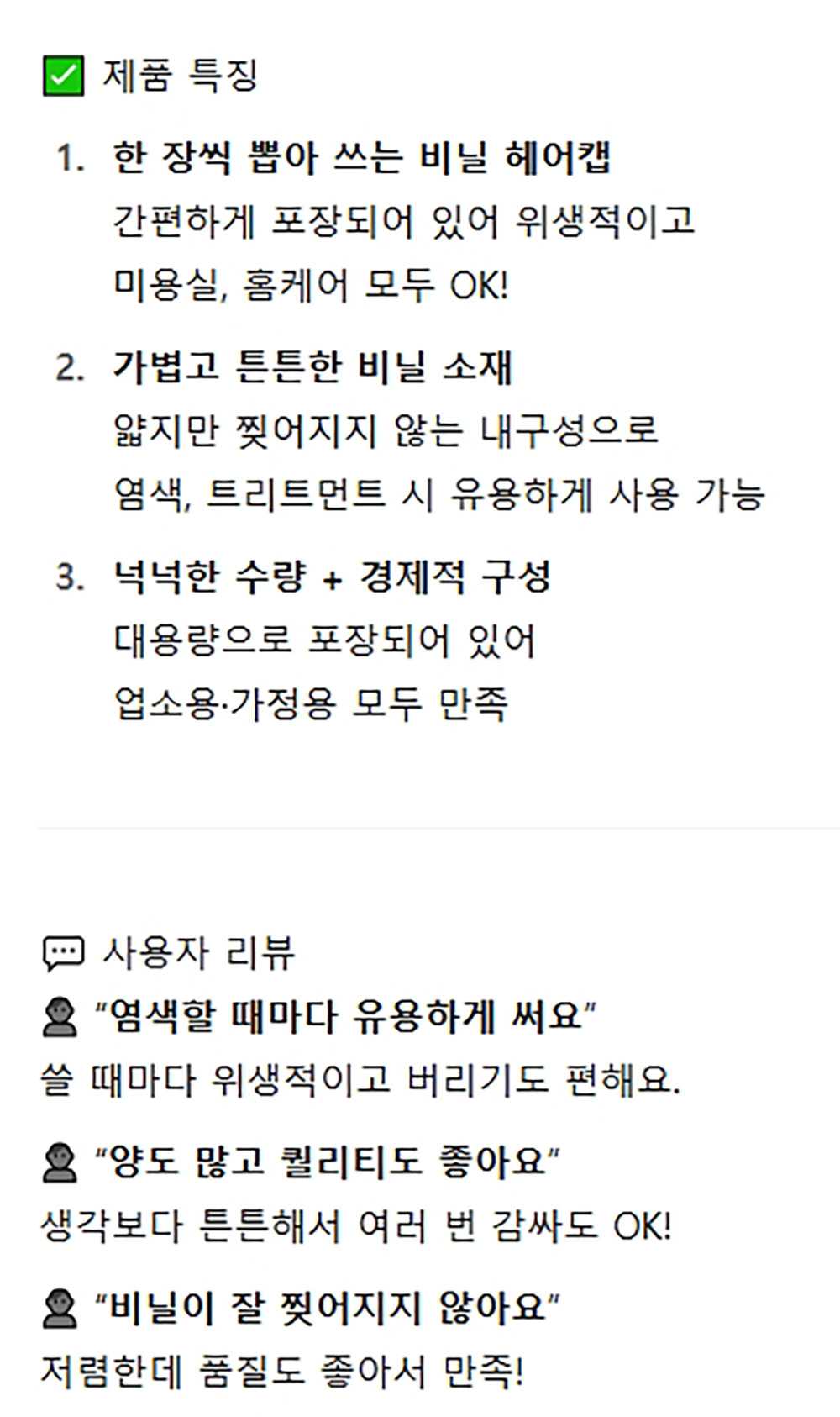 ☑ 제품 특징

1. 한 장씩 뽑아 쓰는 비닐 헤어캡
간편하게 포장되어 있어 위생적이고
미용실, 홈케어 모두 OK!

2. 가볍고 튼튼한 비닐 소재
얇지만 찢어지지 않는 내구성으로
염색, 트리트먼트 시 유용하게 사용 가능

3. 넉넉한 수량 + 경제적 구성
대용량으로 포장되어 있어
업소용·가정용 모두 만족

사용자 리뷰
"염색할 때마다 유용하게 써요"
쓸 때마다 위생적이고 버리기도 편해요.

"양도 많고 퀄리티도 좋아요"
생각보다 튼튼해서 여러 번 감싸도 OK!

"비닐이 잘 찢어지지 않아요"
저렴한데 품질도 좋아서 만족!